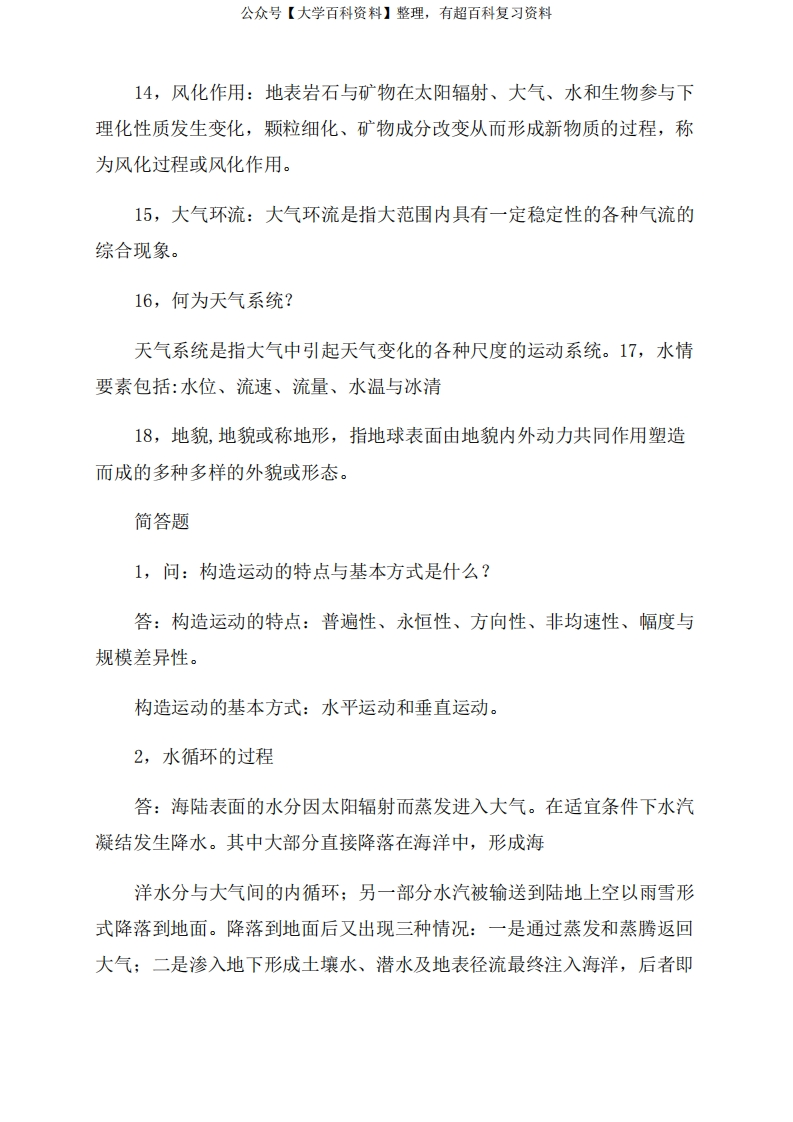 公众号【大学百科资料】整理，有超百科复习资料

14，风化作用：地表岩石与矿物在太阳辐射、大气、水和生物参与下理化性质发生变化，颗粒细化、矿物成分改变从而形成新物质的过程，称为风化过程或风化作用。

15，大气环流：大气环流是指大范围内具有一定稳定性的各种气流的综合现象。

16，何为天气系统？

天气系统是指大气中引起天气变化的各种尺度的运动系统。17，水情要素包括:水位、流速、流量、水温与冰清

18，地貌,地貌或称地形，指地球表面由地貌内外动力共同作用塑造而成的多种多样的外貌或形态。

简答题

1，问：构造运动的特点与基本方式是什么？

答：构造运动的特点：普遍性、永恒性、方向性、非均速性、幅度与规模差异性。

构造运动的基本方式：水平运动和垂直运动。

2，水循环的过程

答：海陆表面的水分因太阳辐射而蒸发进入大气。在适宜条件下水汽凝结发生降水。其中大部分直接降落在海洋中，形成海

洋水分与大气间的内循环；另一部分水汽被输送到陆地上空以雨雪形式降落到地面。降落到地面后又出现三种情况：一是通过蒸发和蒸腾返回大气；二是渗入地下形成土壤水、潜水及地表径流最终注入海洋，后者即